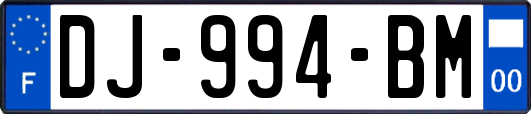 F
DJ-994-BM
00